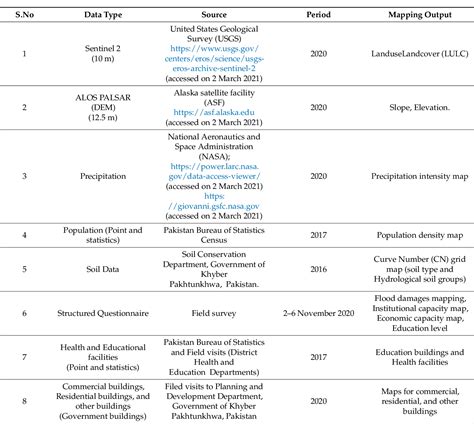 | S.No | Data Type | Source | Period | Mapping Output |
|---|---|---|---|---|
| 1 | Sentinel 2 (10 m) | United States Geological Survey (USGS) https://www.usgs.gov/centers/eros/science/usgs-eros-archive-sentinel-2 (accessed on 2 March 2021) | 2020 | LanduseLandcover (LULC) |
| 2 | ALOS PALSAR (DEM) (12.5 m) | Alaska satellite facility (ASF) https://asf.alaska.edu (accessed on 2 March 2021) | 2020 | Slope, Elevation. |
| 3 | Precipitation | National Aeronautics and Space Administration (NASA); https://power.larc.nasa.gov/data-access-viewer/ (accessed on 2 March 2021) https://giovanni.gsfc.nasa.gov (accessed on 2 March 2021) | 2020 | Precipitation intensity map |
| 4 | Population (Point and statistics) | Pakistan Bureau of Statistics Census | 2017 | Population density map |
| 5 | Soil Data | Soil Conservation Department, Government of Khyber Pakhtunkhwa, Pakistan. | 2016 | Curve Number (CN) grid map (soil type and Hydrological soil groups) |
| 6 | Structured Questionnaire | Field survey | 2–6 November 2020 | Flood damages mapping, Institutional capacity map, Economic capacity map, Education level |
| 7 | Health and Educational facilities (Point and statistics) | Pakistan Bureau of Statistics and Field visits (District Health and Education Departments) | 2017 | Education buildings and Health facilities |
| 8 | Commercial buildings, Residential buildings, and other buildings (Government buildings) | Filed visits to Planning and Development Department, Government of Khyber Pakhtunkhwa, Pakistan | 2020 | Maps for commercial, residential, and other buildings |